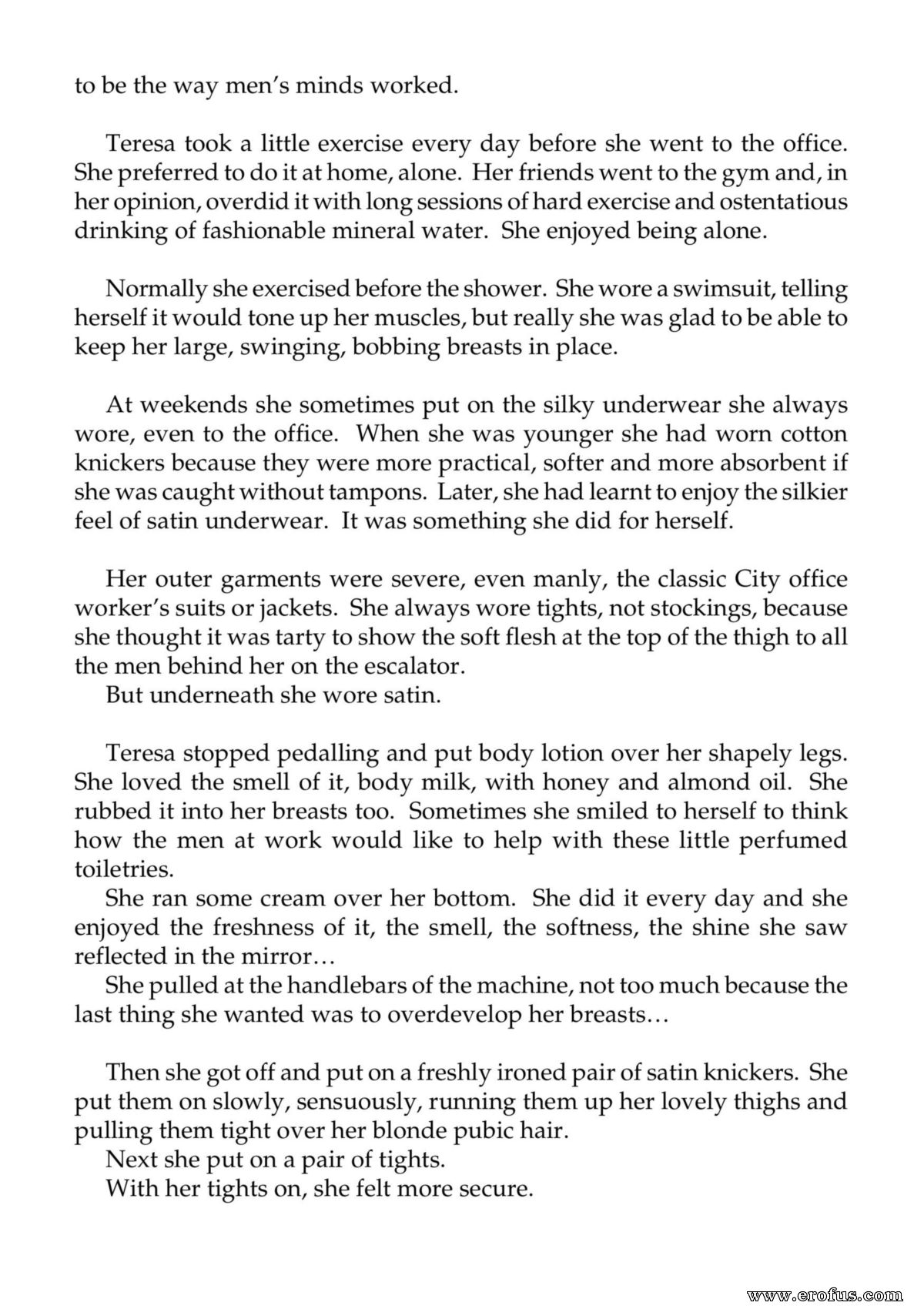 to be the way men's minds worked.

Teresa took a little exercise every day before she went to the office. She preferred to do it at home, alone. Her friends went to the gym and, in her opinion, overdid it with long sessions of hard exercise and ostentatious drinking of fashionable mineral water. She enjoyed being alone.

Normally she exercised before the shower. She wore a swimsuit, telling herself it would tone up her muscles, but really she was glad to be able to keep her large, swinging, bobbing breasts in place.

At weekends she sometimes put on the silky underwear she always wore, even to the office. When she was younger she had worn cotton knickers because they were more practical, softer and more absorbent if she was caught without tampons. Later, she had learnt to enjoy the silkier feel of satin underwear. It was something she did for herself.

Her outer garments were severe, even manly, the classic City office worker's suits or jackets. She always wore tights, not stockings, because she thought it was tarty to show the soft flesh at the top of the thigh to all the men behind her on the escalator.

But underneath she wore satin.

Teresa stopped pedalling and put body lotion over her shapely legs. She loved the smell of it, body milk, with honey and almond oil. She rubbed it into her breasts too. Sometimes she smiled to herself to think how the men at work would like to help with these little perfumed toiletries.

She ran some cream over her bottom. She did it every day and she enjoyed the freshness of it, the smell, the softness, the shine she saw reflected in the mirror…

She pulled at the handlebars of the machine, not too much because the last thing she wanted was to overdevelop her breasts…

Then she got off and put on a freshly ironed pair of satin knickers. She put them on slowly, sensuously, running them up her lovely thighs and pulling them tight over her blonde pubic hair.

Next she put on a pair of tights.

With her tights on, she felt more secure.

www.erofus.com